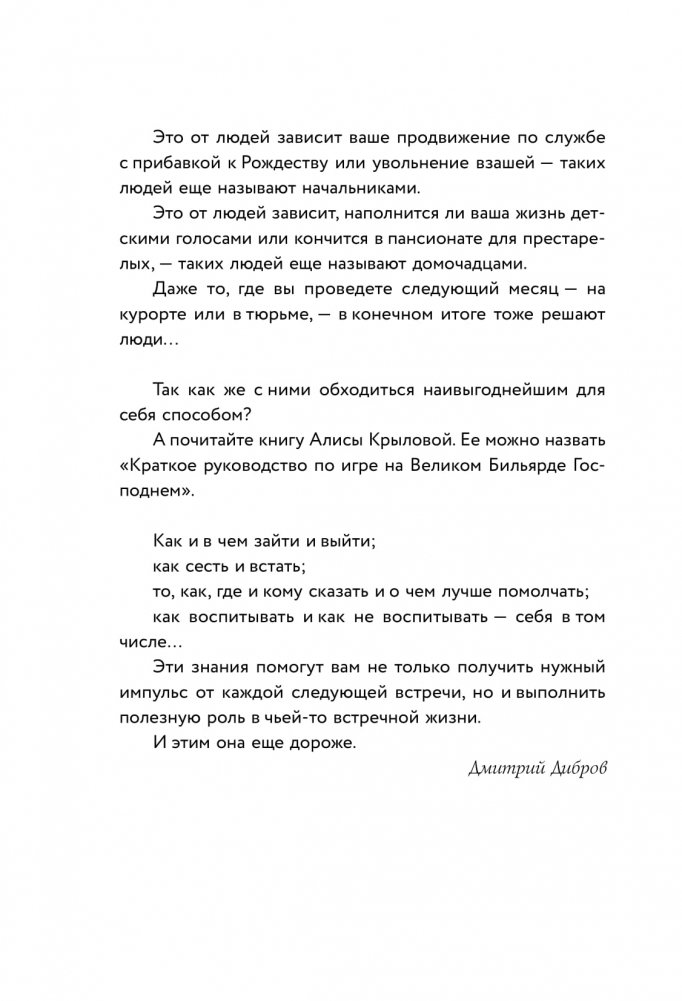 Это от людей зависит ваше продвижение по службе с прибавкой к Рождеству или увольнение взашей — таких людей еще называют начальниками.

Это от людей зависит, наполнится ли ваша жизнь детскими голосами или кончится в пансионате для престарелых, — таких людей еще называют домочадцами.

Даже то, где вы проведете следующий месяц — на курорте или в тюрьме, — в конечном итоге тоже решают люди…

Так как же с ними обходиться наивыгоднейшим для себя способом?

А почитайте книгу Алисы Крыловой. Ее можно назвать «Краткое руководство по игре на Великом Бильярде Господнем».

Как и в чем зайти и выйти;

как сесть и встать;

то, как, где и кому сказать и о чем лучше помолчать;

как воспитывать и как не воспитывать — себя в том числе…

Эти знания помогут вам не только получить нужный импульс от каждой следующей встречи, но и выполнить полезную роль в чьей-то встречной жизни.

И этим она еще дороже.

Дмитрий Дибров